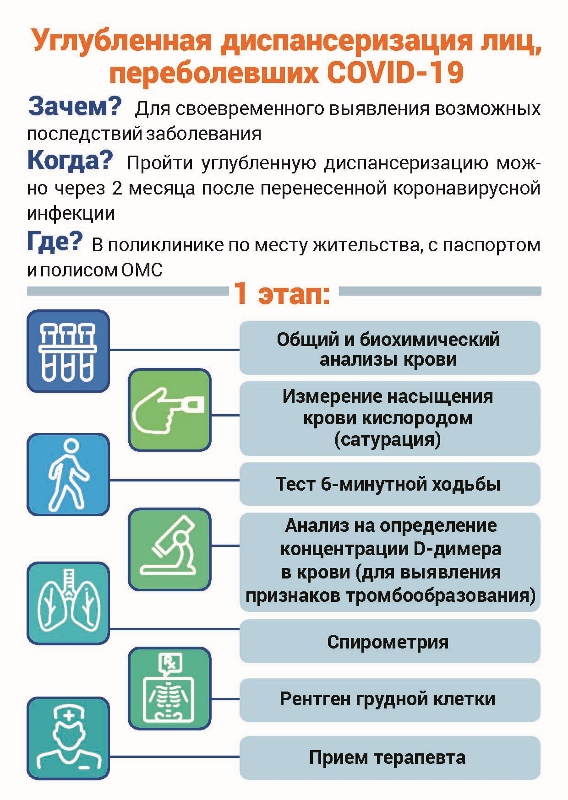 Углубленная диспансеризация лиц, переболевших COVID-19

Зачем? Для своевременного выявления возможных последствий заболевания

Когда? Пройти углубленную диспансеризацию можно через 2 месяца после перенесенной коронавирусной инфекции

Где? В поликлинике по месту жительства, с паспортом и полисом ОМС

1 этап:

Общий и биохимический анализы крови

Измерение насыщения крови кислородом (сатурация)

Тест 6-минутной ходьбы

Анализ на определение концентрации D-димера в крови (для выявления признаков тромбообразования)

Спирометрия

Рентген грудной клетки

Прием терапевта